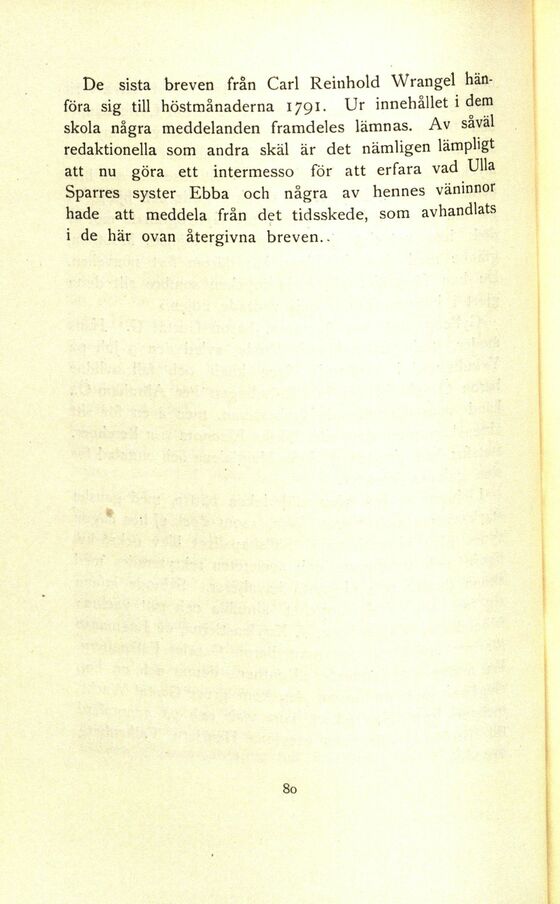 De sista breven från Carl Reinhold Wrangel hänföra sig till höstmånaderna 1791. Ur innehållet i dem skola några meddelanden framdeles lämnas. Av såväl redaktionella som andra skäl är det nämligen lämpligt att nu göra ett intermesso för att erfara vad Ulla Sparres syster Ebba och några av hennes väninnor hade att meddela från det tidsskede, som avhandlats i de här ovan återgivna breven..

80